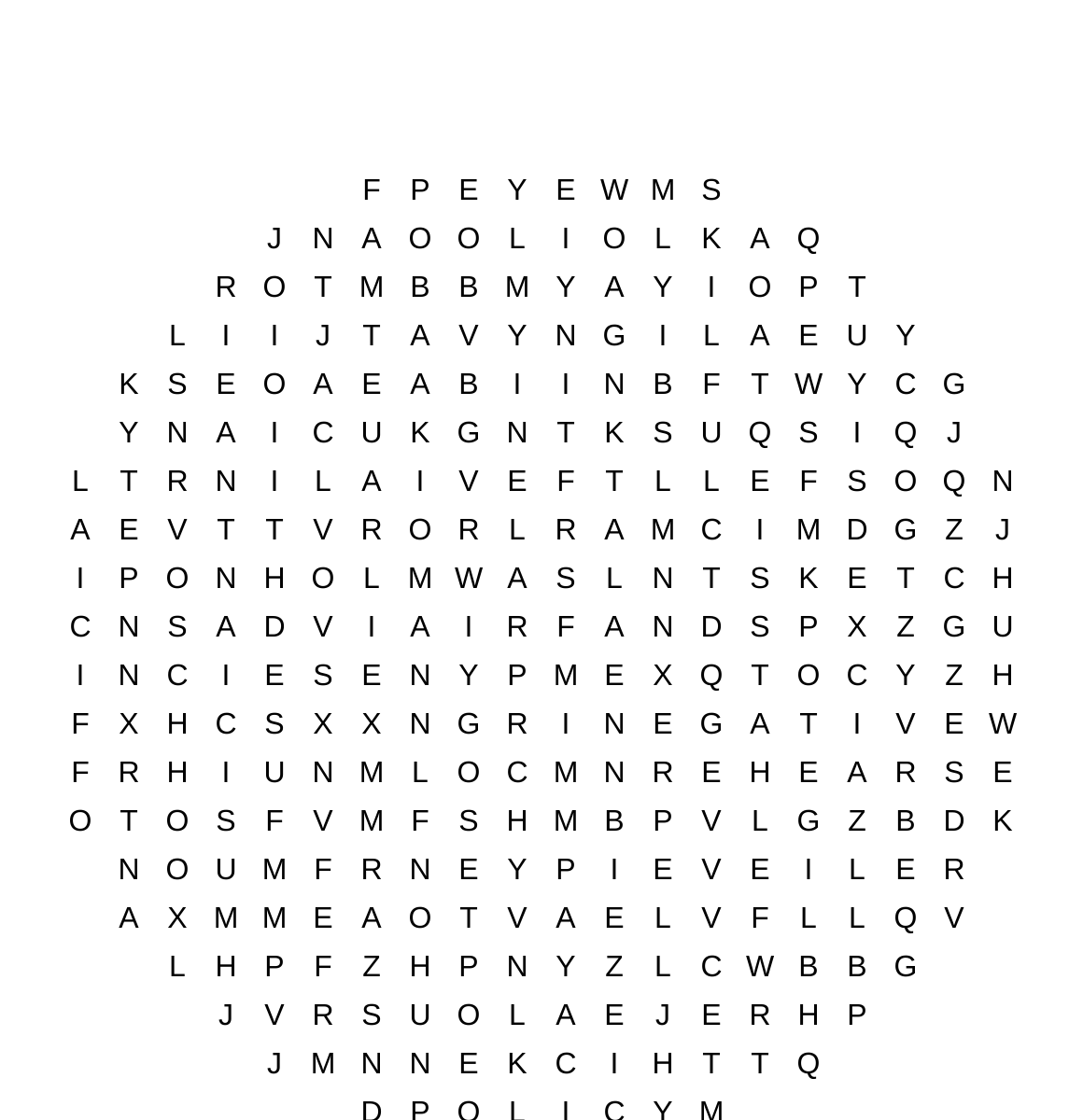 F P E Y E W M S
J N A O O L I O L K A Q
R O T M B B M Y A Y I O P T
L I I J T A V Y N G I L A E U Y
K S E O A E A B I I N B F T W Y C G
Y N A I C U K G N T K S U Q S I Q J
L T R N I L A I V E F T L L E F S O Q N
A E V T T V R O R L R A M C I M D G Z J
I P O N H O L M W A S L N T S K E T C H
C N S A D V I A I R F A N D S P X Z G U
I N C I E S E N Y P M E X Q T O C Y Z H
F X H C S X X N G R I N E G A T I V E W
F R H I U N M L O C M N R E H E A R S E
O T O S F V M F S H M B P V L G Z B D K
N O U M F R N E Y P I E V E I L E R
A X M M E A O T V A E L V F L L Q V
L H P F Z H P N Y Z L C W B B G
J V R S U O L A E J E R H P
J M N N E K C I H T T Q
D P O L I C Y M